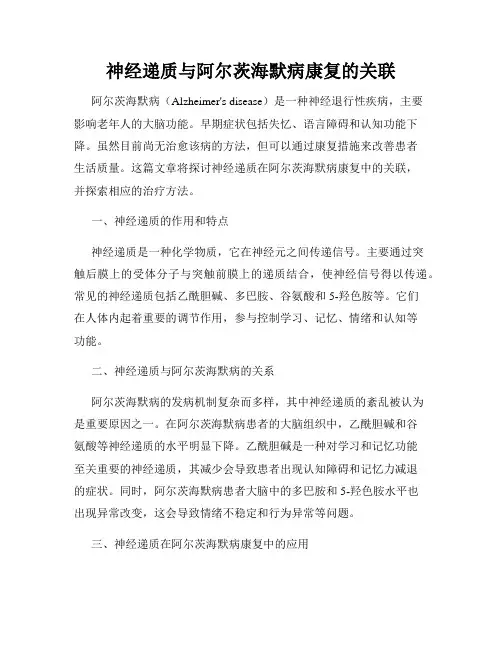 神经递质与阿尔茨海默病康复的关联

阿尔茨海默病（Alzheimer's disease）是一种神经退行性疾病，主要影响老年人的大脑功能。早期症状包括失忆、语言障碍和认知功能下降。虽然目前尚无治愈该病的方法，但可以通过康复措施来改善患者生活质量。这篇文章将探讨神经递质在阿尔茨海默病康复中的关联，并探索相应的治疗方法。

一、神经递质的作用和特点

神经递质是一种化学物质，它在神经元之间传递信号。主要通过突触后膜上的受体分子与突触前膜上的递质结合，使神经信号得以传递。常见的神经递质包括乙酰胆碱、多巴胺、谷氨酸和5-羟色胺等。它们在人体内起着重要的调节作用，参与控制学习、记忆、情绪和认知等功能。

二、神经递质与阿尔茨海默病的关系

阿尔茨海默病的发病机制复杂而多样，其中神经递质的紊乱被认为是重要原因之一。在阿尔茨海默病患者的大脑组织中，乙酰胆碱和谷氨酸等神经递质的水平明显下降。乙酰胆碱是一种对学习和记忆功能至关重要的神经递质，其减少会导致患者出现认知障碍和记忆力减退的症状。同时，阿尔茨海默病患者大脑中的多巴胺和5-羟色胺水平也出现异常改变，这会导致情绪不稳定和行为异常等问题。

三、神经递质在阿尔茨海默病康复中的应用